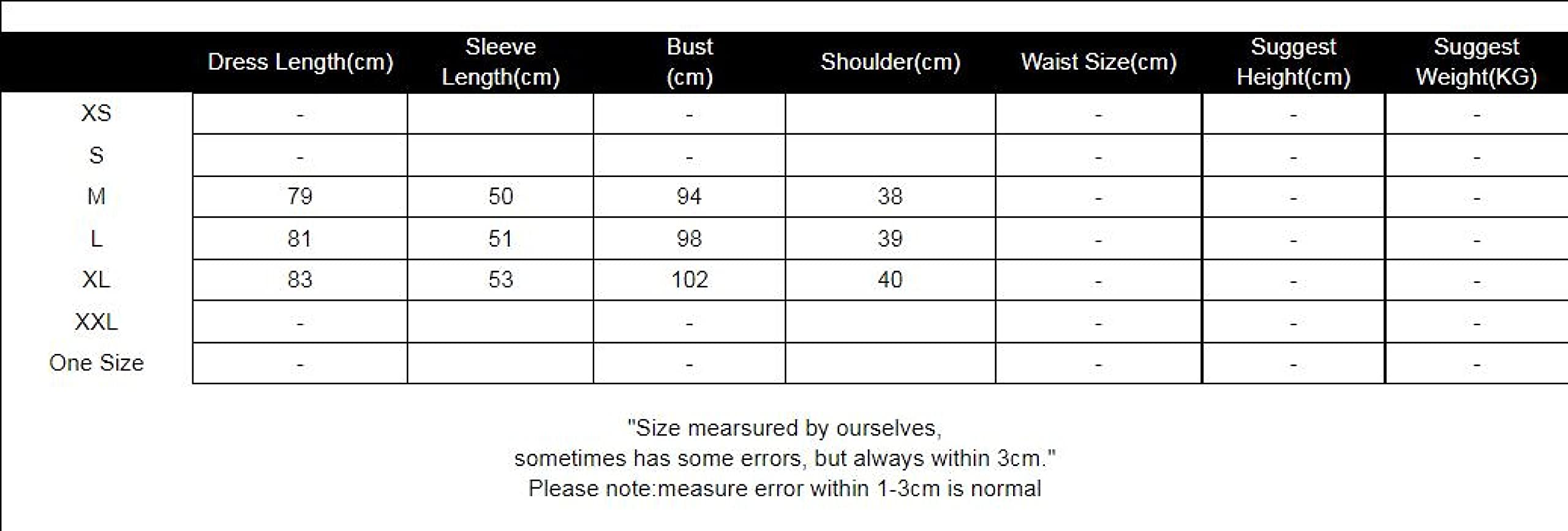 |  | Dress Length(cm) | Sleeve Length(cm) | Bust (cm) | Shoulder(cm) | Waist Size(cm) | Suggest Height(cm) | Suggest Weight(KG) |
|---|---|---|---|---|---|---|---|
| XS | - |  | - |  | - | - | - |
| S | - |  | - |  | - | - | - |
| M | 79 | 50 | 94 | 38 | - | - | - |
| L | 81 | 51 | 98 | 39 | - | - | - |
| XL | 83 | 53 | 102 | 40 | - | - | - |
| XXL | - |  | - |  | - | - | - |
| One Size | - |  | - |  | - | - | - |

"Size mearsured by ourselves,
sometimes has some errors, but always within 3cm."
Please note:measure error within 1-3cm is normal